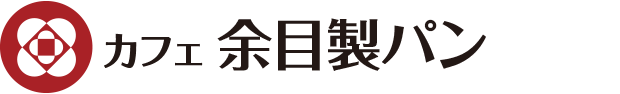 カフェ 余目製パン